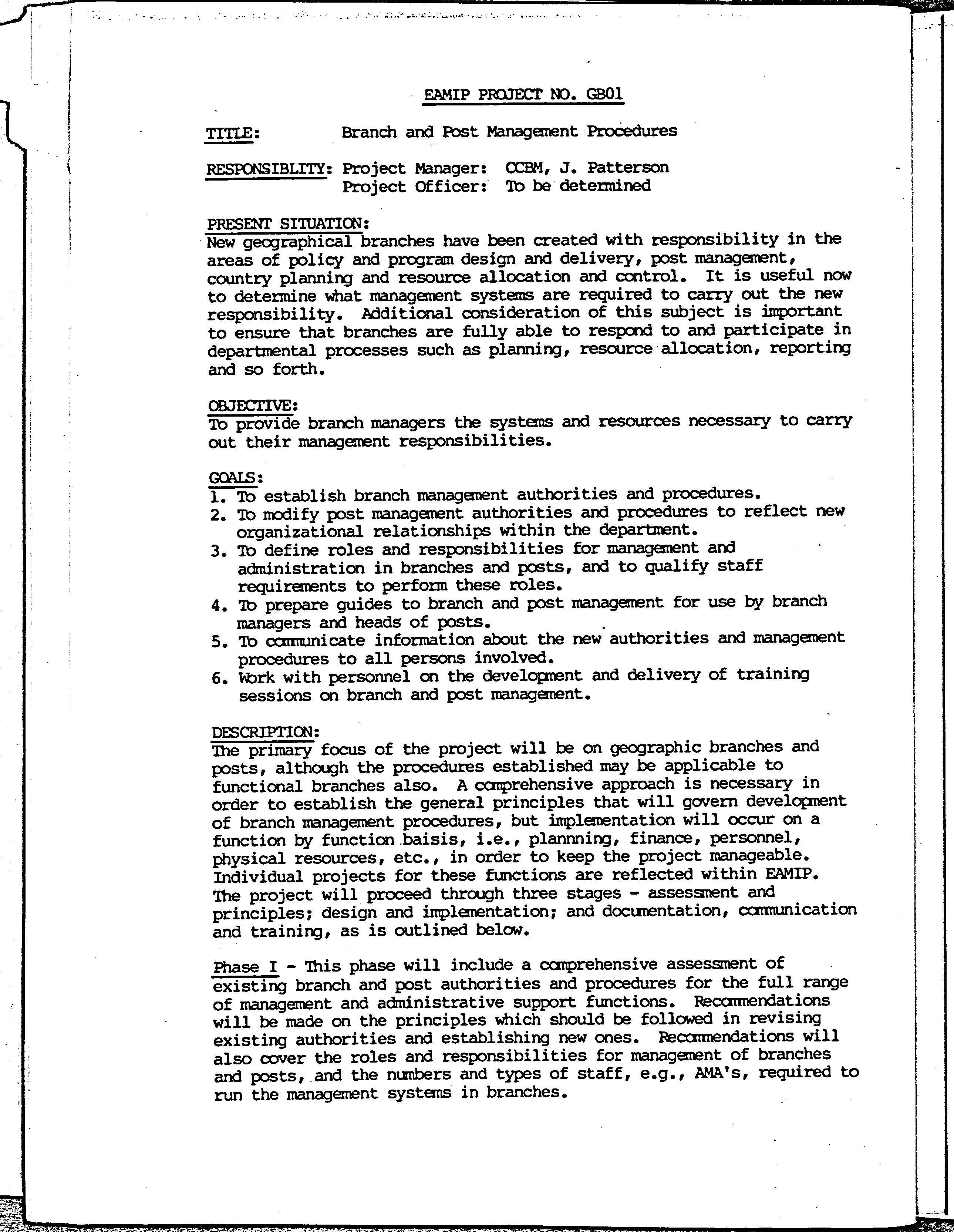 EAMIP PROJECT NO. GB01

TITLE: Branch and Post Management Procedures

RESPONSIBLITY: Project Manager: CCBM, J. Patterson
Project Officer: To be determined

PRESENT SITUATION:
New geographical branches have been created with responsibility in the areas of policy and program design and delivery, post management, country planning and resource allocation and control. It is useful now to determine what management systems are required to carry out the new responsibility. Additional consideration of this subject is important to ensure that branches are fully able to respond to and participate in departmental processes such as planning, resource allocation, reporting and so forth.

OBJECTIVE:
To provide branch managers the systems and resources necessary to carry out their management responsibilities.

GOALS:
1. To establish branch management authorities and procedures.
2. To modify post management authorities and procedures to reflect new organizational relationships within the department.
3. To define roles and responsibilities for management and administration in branches and posts, and to qualify staff requirements to perform these roles.
4. To prepare guides to branch and post management for use by branch managers and heads of posts.
5. To communicate information about the new authorities and management procedures to all persons involved.
6. Work with personnel on the development and delivery of training sessions on branch and post management.

DESCRIPTION:
The primary focus of the project will be on geographic branches and posts, although the procedures established may be applicable to functional branches also. A comprehensive approach is necessary in order to establish the general principles that will govern development of branch management procedures, but implementation will occur on a function by function baisis, i.e., plannning, finance, personnel, physical resources, etc., in order to keep the project manageable. Individual projects for these functions are reflected within EAMIP. The project will proceed through three stages - assessment and principles; design and implementation; and documentation, communication and training, as is outlined below.

Phase I - This phase will include a comprehensive assessment of existing branch and post authorities and procedures for the full range of management and administrative support functions. Recommendations will be made on the principles which should be followed in revising existing authorities and establishing new ones. Recommendations will also cover the roles and responsibilities for management of branches and posts, and the numbers and types of staff, e.g., AMA's, required to run the management systems in branches.